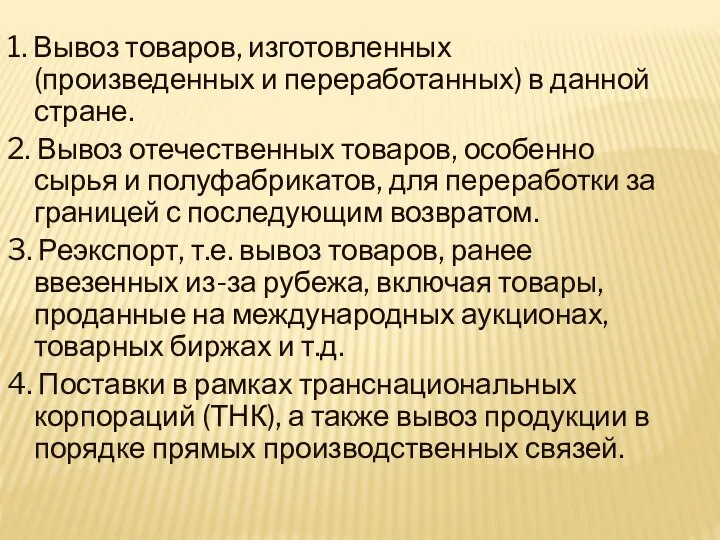 1. Вывоз товаров, изготовленных (произведенных и переработанных) в данной стране.

2. Вывоз отечественных товаров, особенно сырья и полуфабрикатов, для переработки за границей с последующим возвратом.

3. Реэкспорт, т.е. вывоз товаров, ранее ввезенных из-за рубежа, включая товары, проданные на международных аукционах, товарных биржах и т.д.

4. Поставки в рамках транснациональных корпораций (ТНК), а также вывоз продукции в порядке прямых производственных связей.